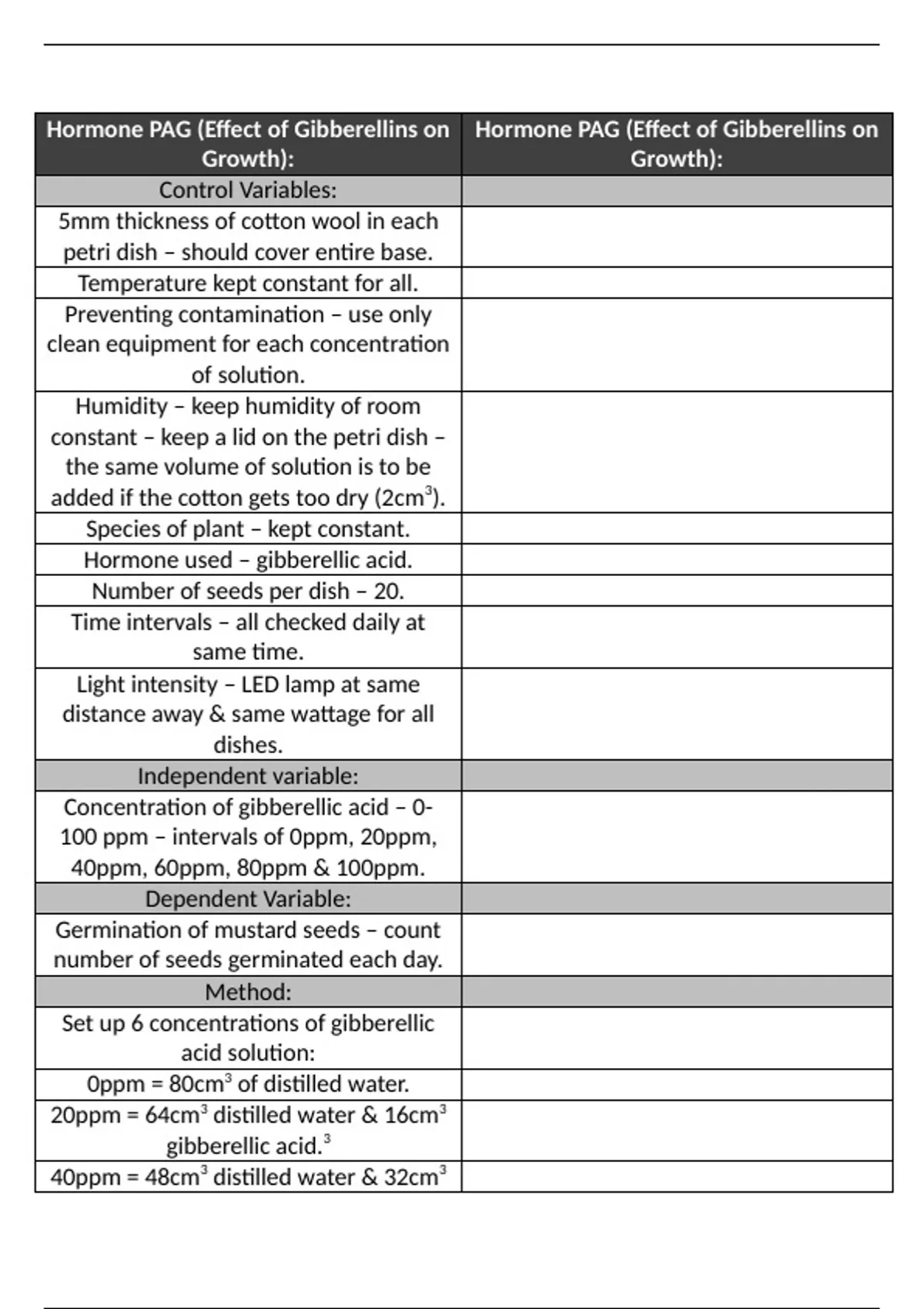 | Hormone PAG (Effect of Gibberellins on Growth): | Hormone PAG (Effect of Gibberellins on Growth): |
|---|---|
| Control Variables: | |
| 5mm thickness of cotton wool in each petri dish – should cover entire base. | |
| Temperature kept constant for all. | |
| Preventing contamination – use only clean equipment for each concentration of solution. | |
| Humidity – keep humidity of room constant – keep a lid on the petri dish – the same volume of solution is to be added if the cotton gets too dry ($2cm^3$). | |
| Species of plant – kept constant. | |
| Hormone used – gibberellic acid. | |
| Number of seeds per dish – 20. | |
| Time intervals – all checked daily at same time. | |
| Light intensity – LED lamp at same distance away & same wattage for all dishes. | |
| Independent variable: | |
| Concentration of gibberellic acid – 0-100 ppm – intervals of 0ppm, 20ppm, 40ppm, 60ppm, 80ppm & 100ppm. | |
| Dependent Variable: | |
| Germination of mustard seeds – count number of seeds germinated each day. | |
| Method: | |
| Set up 6 concentrations of gibberellic acid solution: | |
| 0ppm = $80cm^3$ of distilled water. | |
| 20ppm = $64cm^3$ distilled water & $16cm^3$ gibberellic acid.$^3$ | |
| 40ppm = $48cm^3$ distilled water & $32cm^3$ | |